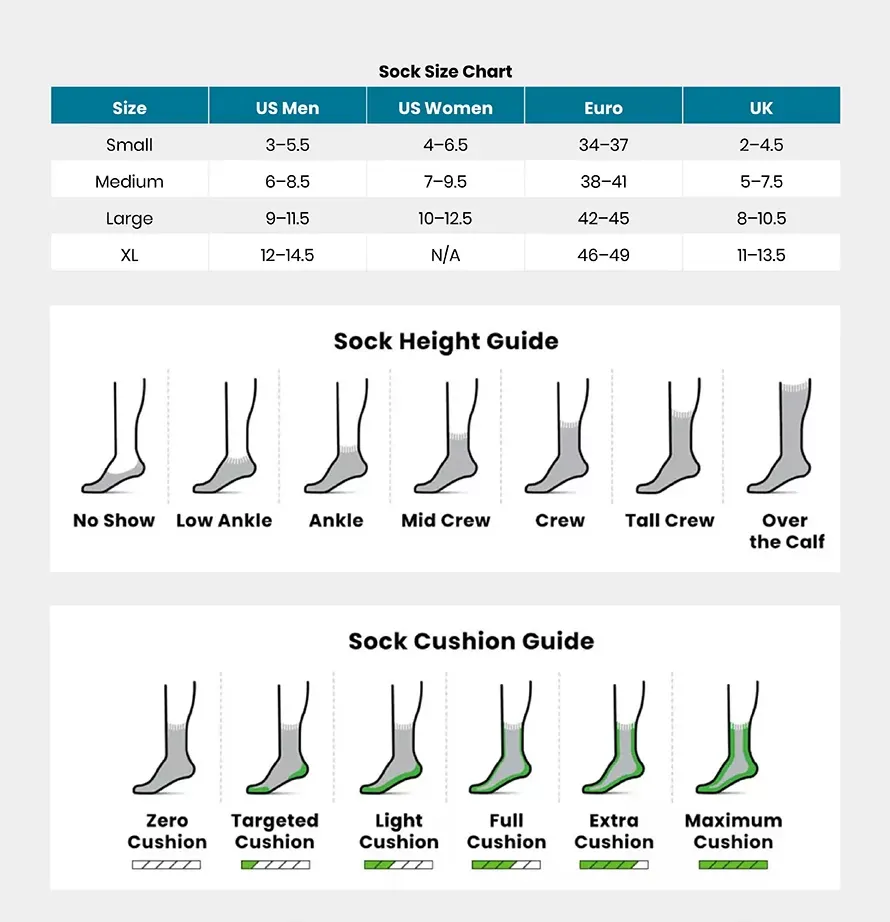 Sock Size Chart

| Size | US Men | US Women | Euro | UK |
|---|---|---|---|---|
| Small | 3–5.5 | 4–6.5 | 34–37 | 2–4.5 |
| Medium | 6–8.5 | 7–9.5 | 38–41 | 5–7.5 |
| Large | 9–11.5 | 10–12.5 | 42–45 | 8–10.5 |
| XL | 12–14.5 | N/A | 46–49 | 11–13.5 |

Sock Height Guide

No Show
Low Ankle
Ankle
Mid Crew
Crew
Tall Crew
Over the Calf

Sock Cushion Guide

Zero Cushion
Targeted Cushion
Light Cushion
Full Cushion
Extra Cushion
Maximum Cushion